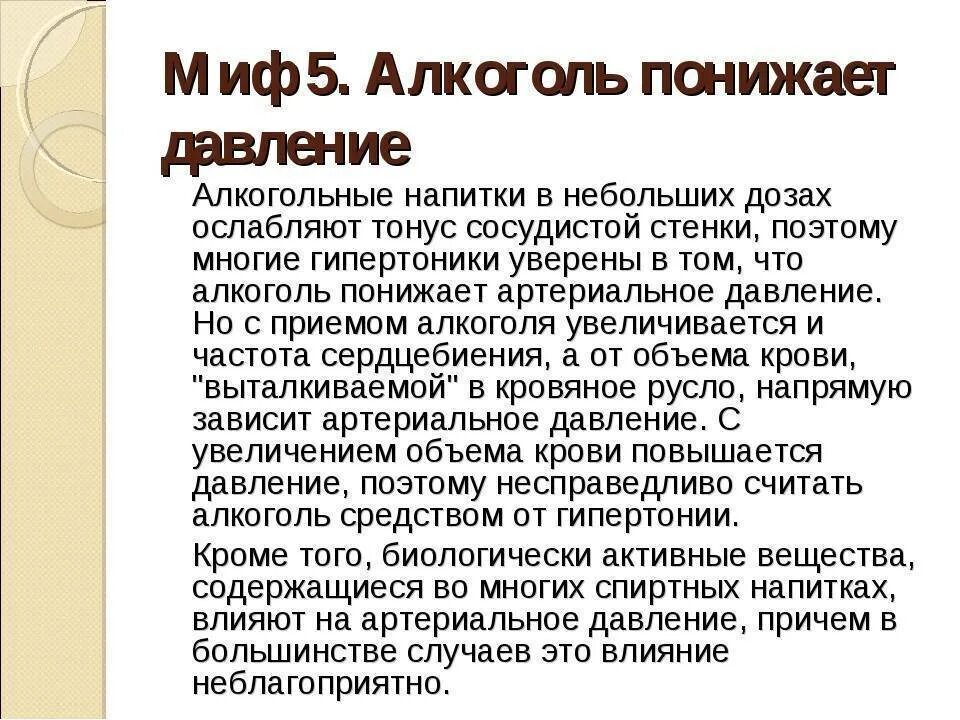 Миф 5. Алкоголь понижает давление

Алкогольные напитки в небольших дозах ослабляют тонус сосудистой стенки, поэтому многие гипертоники уверены в том, что алкоголь понижает артериальное давление. Но с приемом алкоголя увеличивается и частота сердцебиения, а от объема крови, "выталкиваемой" в кровяное русло, напрямую зависит артериальное давление. С увеличением объема крови повышается давление, поэтому несправедливо считать алкоголь средством от гипертонии.

Кроме того, биологически активные вещества, содержащиеся во многих спиртных напитках, влияют на артериальное давление, причем в большинстве случаев это влияние неблагоприятно.